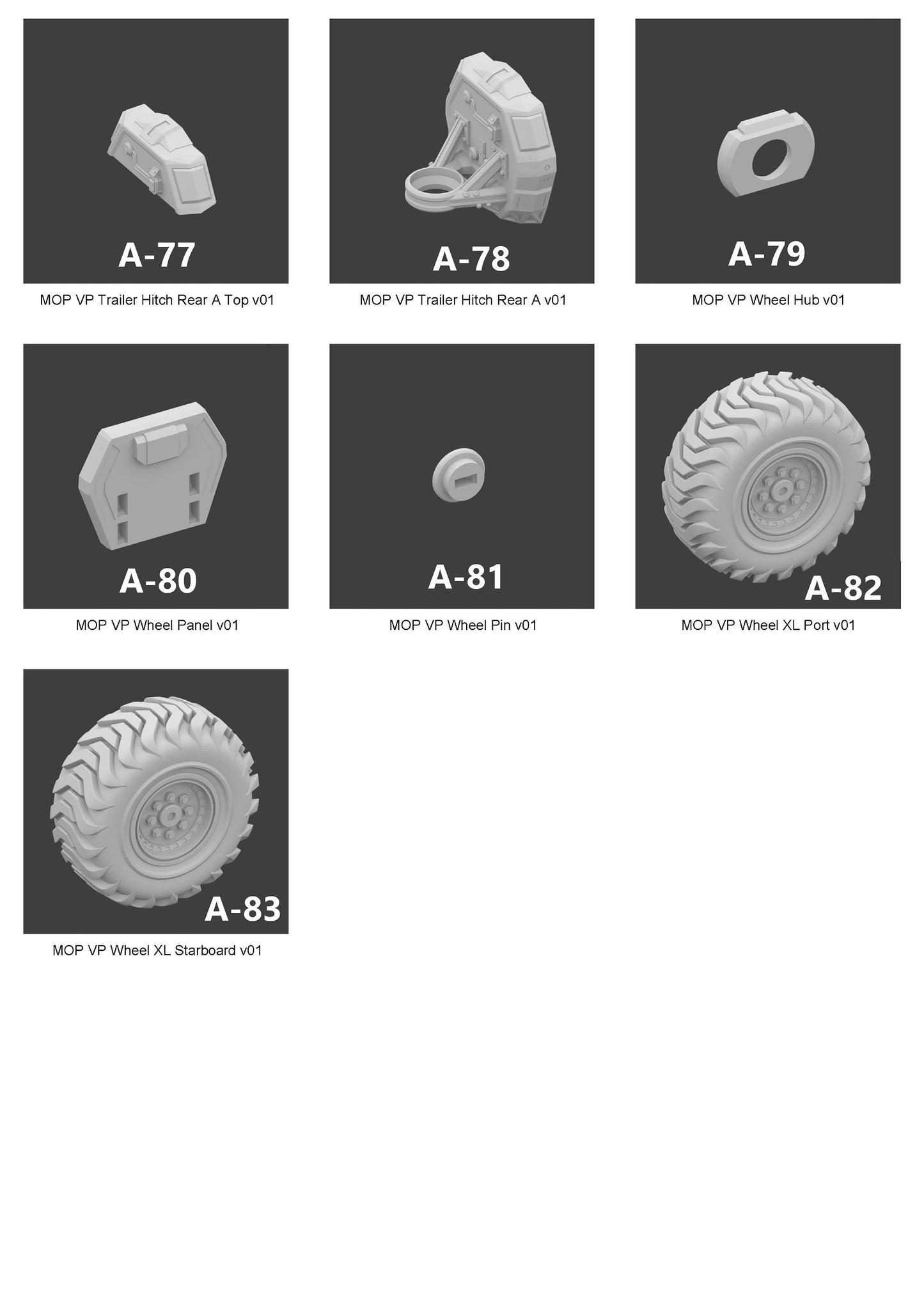 A-77

MOP VP Trailer Hitch Rear A Top v01

A-78

MOP VP Trailer Hitch Rear A v01

A-79

MOP VP Wheel Hub v01

A-80

MOP VP Wheel Panel v01

A-81

MOP VP Wheel Pin v01

A-82

MOP VP Wheel XL Port v01

A-83

MOP VP Wheel XL Starboard v01